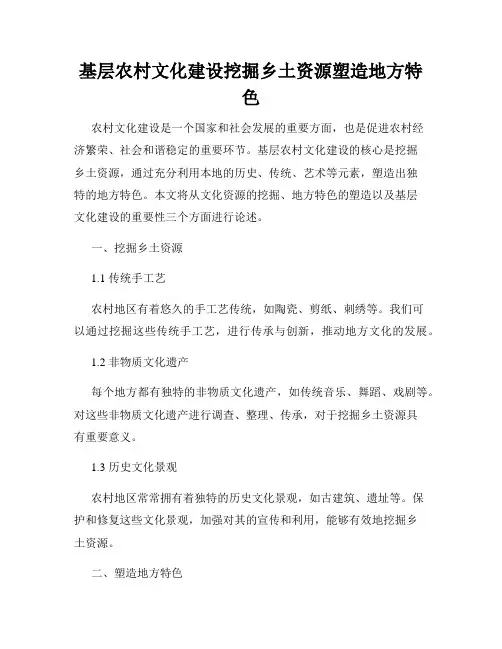 基层农村文化建设挖掘乡土资源塑造地方特色

农村文化建设是一个国家和社会发展的重要方面，也是促进农村经济繁荣、社会和谐稳定的重要环节。基层农村文化建设的核心是挖掘乡土资源，通过充分利用本地的历史、传统、艺术等元素，塑造出独特的地方特色。本文将从文化资源的挖掘、地方特色的塑造以及基层文化建设的重要性三个方面进行论述。

一、挖掘乡土资源

1.1 传统手工艺

农村地区有着悠久的手工艺传统，如陶瓷、剪纸、刺绣等。我们可以通过挖掘这些传统手工艺，进行传承与创新，推动地方文化的发展。

1.2 非物质文化遗产

每个地方都有独特的非物质文化遗产，如传统音乐、舞蹈、戏剧等。对这些非物质文化遗产进行调查、整理、传承，对于挖掘乡土资源具有重要意义。

1.3 历史文化景观

农村地区常常拥有着独特的历史文化景观，如古建筑、遗址等。保护和修复这些文化景观，加强对其的宣传和利用，能够有效地挖掘乡土资源。

二、塑造地方特色